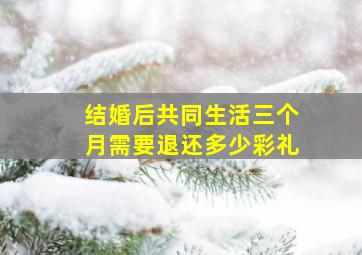 结婚后共同生活三个月需要退还多少彩礼